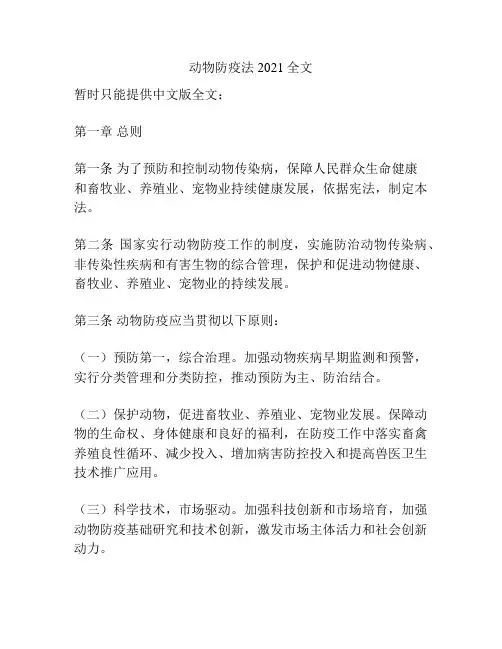 动物防疫法 2021 全文

暂时只能提供中文版全文：

第一章 总则

第一条 为了预防和控制动物传染病，保障人民群众生命健康和畜牧业、养殖业、宠物业持续健康发展，依据宪法，制定本法。

第二条 国家实行动物防疫工作的制度，实施防治动物传染病、非传染性疾病和有害生物的综合管理，保护和促进动物健康、畜牧业、养殖业、宠物业的持续发展。

第三条 动物防疫应当贯彻以下原则：

（一）预防第一，综合治理。加强动物疾病早期监测和预警，实行分类管理和分类防控，推动预防为主、防治结合。

（二）保护动物，促进畜牧业、养殖业、宠物业发展。保障动物的生命权、身体健康和良好的福利，在防疫工作中落实畜禽养殖良性循环、减少投入、增加病害防控投入和提高兽医卫生技术推广应用。

（三）科学技术，市场驱动。加强科技创新和市场培育，加强动物防疫基础研究和技术创新，激发市场主体活力和社会创新动力。